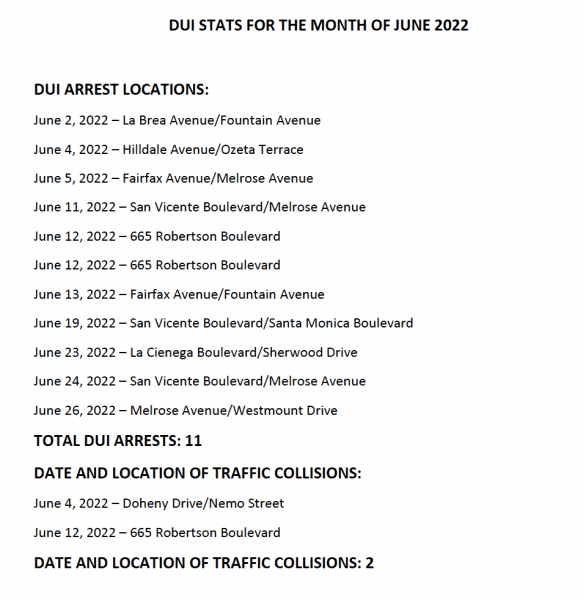 DUI STATS FOR THE MONTH OF JUNE 2022

DUI ARREST LOCATIONS:

June 2, 2022 – La Brea Avenue/Fountain Avenue

June 4, 2022 – Hilldale Avenue/Ozeta Terrace

June 5, 2022 – Fairfax Avenue/Melrose Avenue

June 11, 2022 – San Vicente Boulevard/Melrose Avenue

June 12, 2022 – 665 Robertson Boulevard

June 12, 2022 – 665 Robertson Boulevard

June 13, 2022 – Fairfax Avenue/Fountain Avenue

June 19, 2022 – San Vicente Boulevard/Santa Monica Boulevard

June 23, 2022 – La Cienega Boulevard/Sherwood Drive

June 24, 2022 – San Vicente Boulevard/Melrose Avenue

June 26, 2022 – Melrose Avenue/Westmount Drive

TOTAL DUI ARRESTS: 11

DATE AND LOCATION OF TRAFFIC COLLISIONS:

June 4, 2022 – Doheny Drive/Nemo Street

June 12, 2022 – 665 Robertson Boulevard

DATE AND LOCATION OF TRAFFIC COLLISIONS: 2